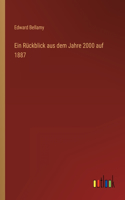 Edward Bellamy

Ein Rückblick aus dem Jahre 2000 auf 1887

outlook